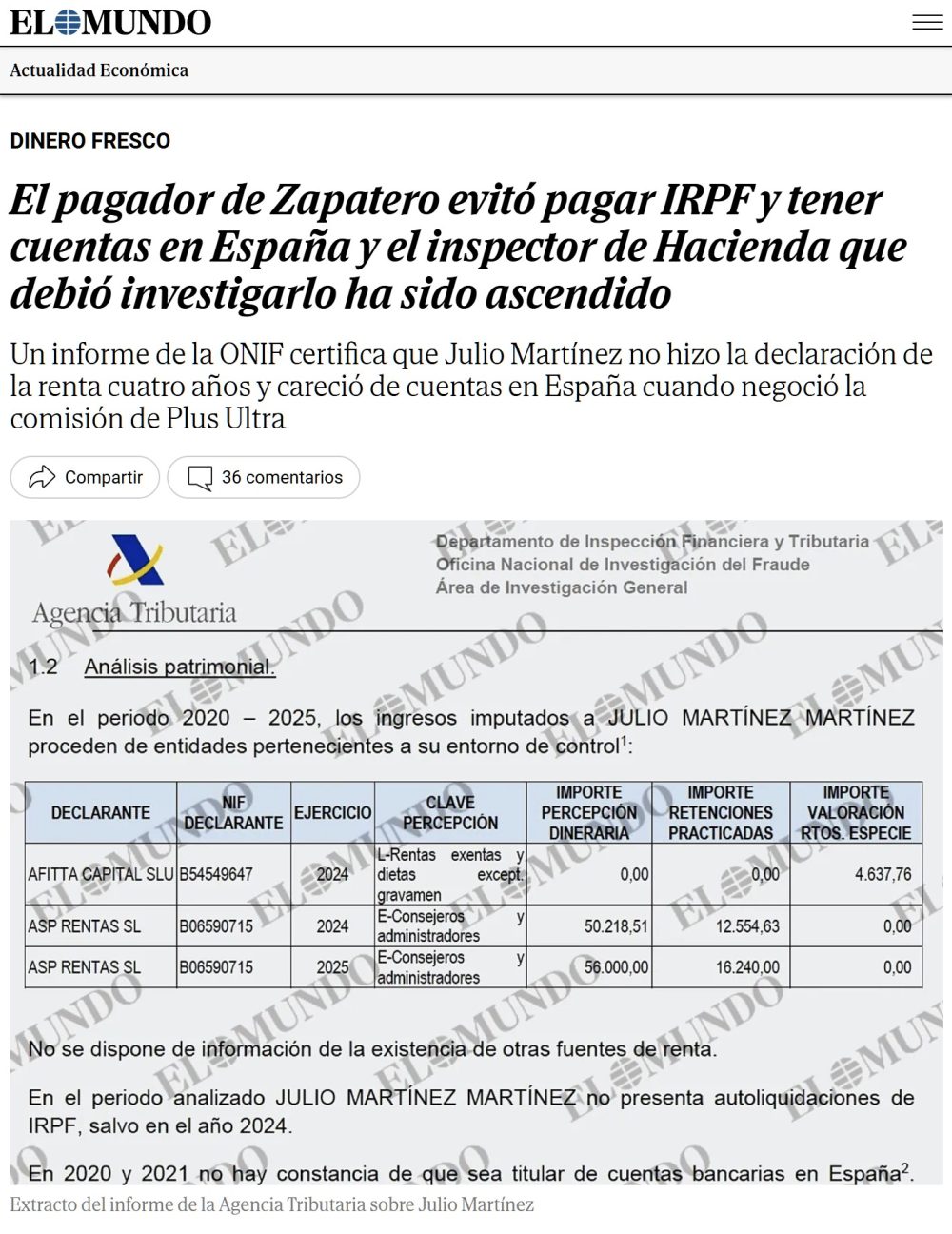 EL MUNDO

Actualidad Económica

DINERO FRESCO

El pagador de Zapatero evitó pagar IRPF y tener cuentas en España y el inspector de Hacienda que debió investigarlo ha sido ascendido

Un informe de la ONIF certifica que Julio Martínez no hizo la declaración de la renta cuatro años y careció de cuentas en España cuando negoció la comisión de Plus Ultra

Compartir

36 comentarios

Agencia Tributaria

Departamento de Inspección Financiera y Tributaria
Oficina Nacional de Investigación del Fraude
Área de Investigación General

1.2 Análisis patrimonial.

En el periodo 2020 – 2025, los ingresos imputados a JULIO MARTÍNEZ MARTÍNEZ proceden de entidades pertenecientes a su entorno de control$^1$:

| DECLARANTE | NIF DECLARANTE | EJERCICIO | CLAVE PERCEPCIÓN | IMPORTE PERCEPCIÓN DINERARIA | IMPORTE RETENCIONES PRACTICADAS | IMPORTE VALORACIÓN RTOS. ESPECIE |
|---|---|---|---|---|---|---|
| AFITTA CAPITAL SLU | B54549647 | 2024 | L-Rentas exentas y dietas except. gravamen | 0,00 | 0,00 | 4.637,76 |
| ASP RENTAS SL | B06590715 | 2024 | E-Consejeros y administradores | 50.218,51 | 12.554,63 | 0,00 |
| ASP RENTAS SL | B06590715 | 2025 | E-Consejeros y administradores | 56.000,00 | 16.240,00 | 0,00 |

No se dispone de información de la existencia de otras fuentes de renta.

En el periodo analizado JULIO MARTÍNEZ MARTÍNEZ no presenta autoliquidaciones de IRPF, salvo en el año 2024.

En 2020 y 2021 no hay constancia de que sea titular de cuentas bancarias en España$^2$.

Extracto del informe de la Agencia Tributaria sobre Julio Martínez